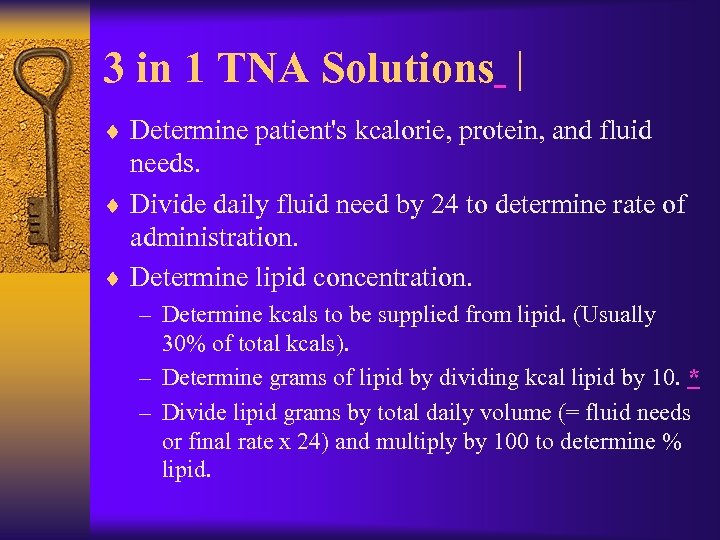 3 in 1 TNA Solutions |

♦ Determine patient's kcalorie, protein, and fluid needs.

♦ Divide daily fluid need by 24 to determine rate of administration.

♦ Determine lipid concentration.

– Determine kcals to be supplied from lipid. (Usually 30% of total kcals).

– Determine grams of lipid by dividing kcal lipid by 10. *

– Divide lipid grams by total daily volume (= fluid needs or final rate x 24) and multiply by 100 to determine % lipid.